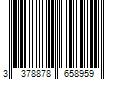 3 378878 658959